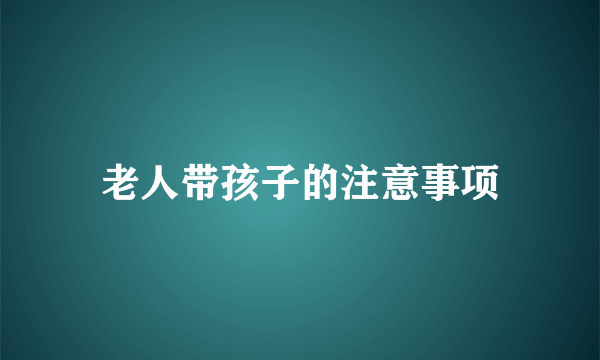 老人带孩子的注意事项